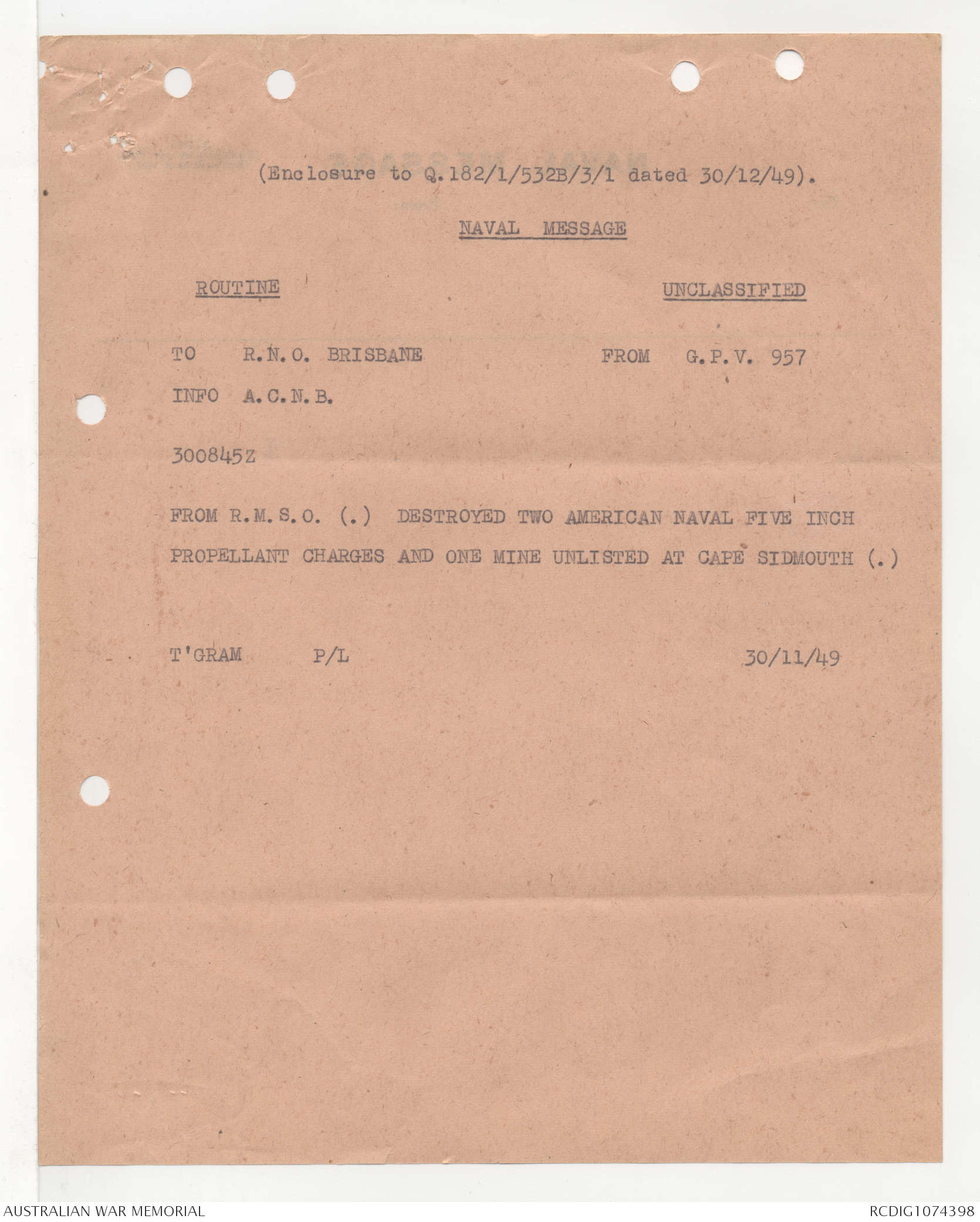 (Enclosure to Q.182/1/532B/3/1 dated 30/12/49).

NAVAL MESSAGE

ROUTINE

UNCLASSIFIED

TO R.N.O. BRISBANE

FROM G.P.V. 957

INFO A.C.N.B.

300845Z

FROM R.M.S.O. (.) DESTROYED TWO AMERICAN NAVAL FIVE INCH PROPELLANT CHARGES AND ONE MINE UNLISTED AT CAPE SIDMOUTH (.)

T'GRAM P/L

30/11/49

AUSTRALIAN WAR MEMORIAL

RCDIG1074398